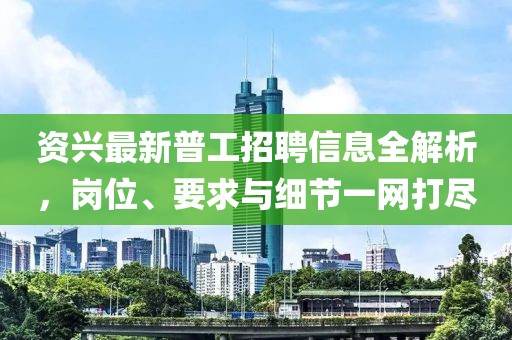 资兴最新普工招聘信息全解析，岗位、要求与细节一网打尽